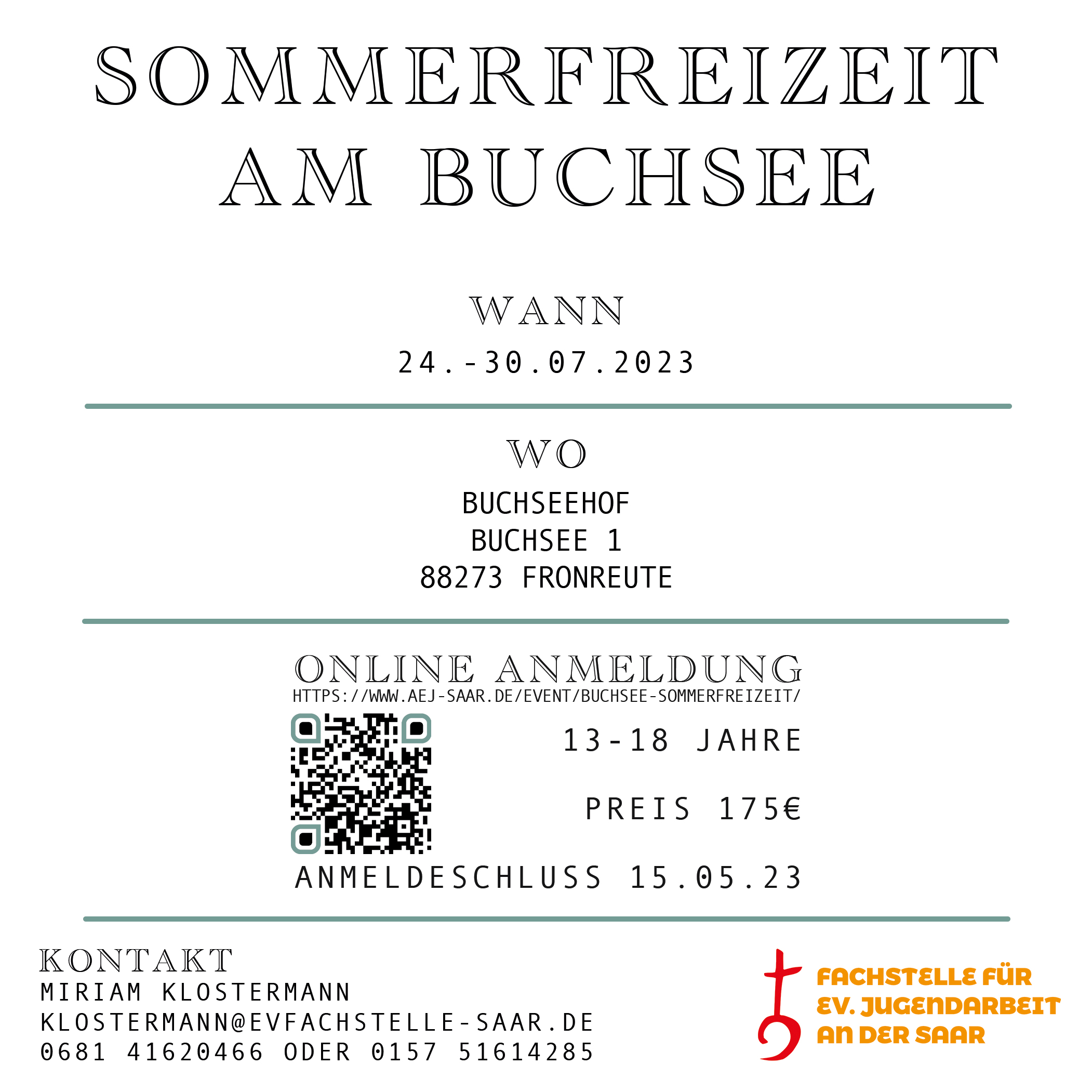 SOMMERFREIZEIT AM BUCHSEE

WANN

24.-30.07.2023

WO

BUCHSEEHOF
BUCHSEE 1
88273 FRONREUTE

ONLINE ANMELDUNG
HTTPS://WWW.AEJ-SAAR.DE/EVENT/BUCHSEE-SOMMERFREIZEIT/

13-18 JAHRE

PREIS 175€

ANMELDESCHLUSS 15.05.23

KONTAKT
MIRIAM KLOSTERMANN
KLOSTERMANN@EVFACHSTELLE-SAAR.DE
0681 41620466 ODER 0157 51614285

FACHSTELLE FÜR
EV. JUGENDARBEIT
AN DER SAAR